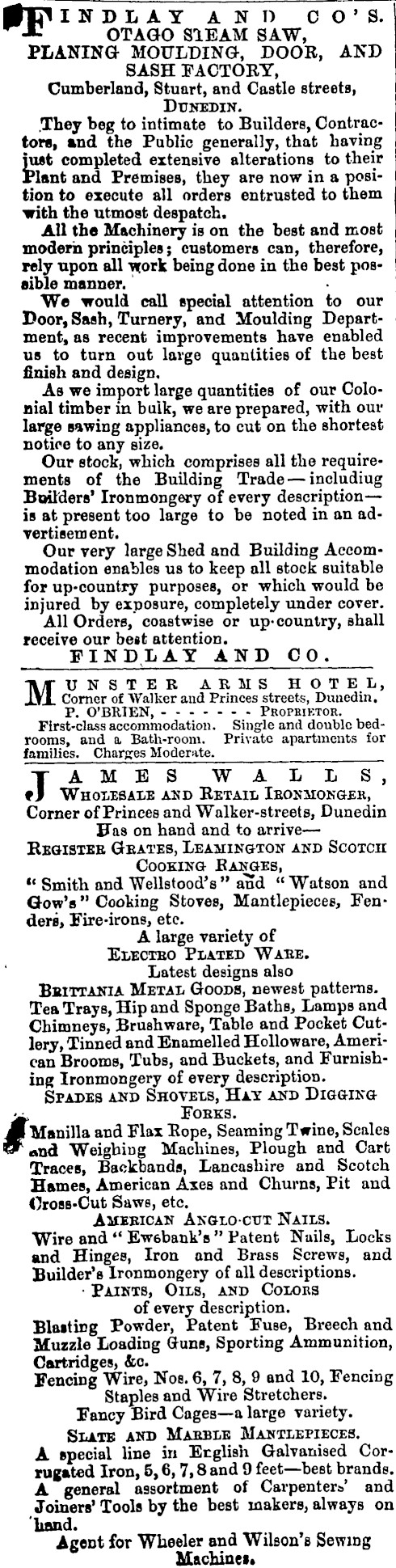 FINDLAY AND CO'S. OTAGO STEAM SAW, PLANING MOULDING, DOOR, AND SASH FACTORY,
Cumberland, Stuart, and Castle streets, DUNEDIN.

They beg to intimate to Builders, Contractors, and the Public generally, that having just completed extensive alterations to their Plant and Premises, they are now in a position to execute all orders entrusted to them with the utmost despatch.

All the Machinery is on the best and most modern principles; customers can, therefore, rely upon all work being done in the best possible manner.

We would call special attention to our Door, Sash, Turnery, and Moulding Department, as recent improvements have enabled us to turn out large quantities of the best finish and design.

As we import large quantities of our Colonial timber in bulk, we are prepared, with our large sawing appliances, to cut on the shortest notice to any size.

Our stock, which comprises all the requirements of the Building Trade—includiug Builders' Ironmongery of every description—is at present too large to be noted in an advertisement.

Our very large Shed and Building Accommodation enables us to keep all stock suitable for up-country purposes, or which would be injured by exposure, completely under cover.

All Orders, coastwise or up-country, shall receive our best attention.

FINDLAY AND CO.

MUNSTER ARMS HOTEL,
Corner of Walker and Princes streets, Dunedin.
P. O'BRIEN, - - - - - - - PROPRIETOR.
First-class accommodation. Single and double bedrooms, and a Bath-room. Private apartments for families. Charges Moderate.

JAMES WALLS,
WHOLESALE AND RETAIL IRONMONGER,
Corner of Princes and Walker-streets, Dunedin
Has on hand and to arrive—
REGISTER GRATES, LEAMINGTON AND SCOTCH COOKING RANGES,
"Smith and Wellstood's" and "Watson and Gow's" Cooking Stoves, Mantlepieces, Fenders, Fire-irons, etc.
A large variety of
ELECTRO PLATED WARE.
Latest designs also
BRITTANIA METAL GOODS, newest patterns.
Tea Trays, Hip and Sponge Baths, Lamps and Chimneys, Brushware, Table and Pocket Cutlery, Tinned and Enamelled Holloware, American Brooms, Tubs, and Buckets, and Furnishing Ironmongery of every description.
SPADES AND SHOVELS, HAY AND DIGGING FORKS.
Manilla and Flax Rope, Seaming Twine, Scales and Weighing Machines, Plough and Cart Traces, Backbands, Lancashire and Scotch Hames, American Axes and Churns, Pit and Cross-Cut Saws, etc.
AMERICAN ANGLO-CUT NAILS.
Wire and "Ewebank's" Patent Nails, Locks and Hinges, Iron and Brass Screws, and Builder's Ironmongery of all descriptions.
PAINTS, OILS, AND COLORS
of every description.
Blasting Powder, Patent Fuse, Breech and Muzzle Loading Guns, Sporting Ammunition, Cartridges, &c.
Fencing Wire, Nos. 6, 7, 8, 9 and 10, Fencing Staples and Wire Stretchers.
Fancy Bird Cages—a large variety.
SLATE AND MARBLE MANTLEPIECES.
A special line in English Galvanised Corrugated Iron, 5, 6, 7, 8 and 9 feet—best brands.
A general assortment of Carpenters' and Joiners' Tools by the best makers, always on hand.
Agent for Wheeler and Wilson's Sewing Machines.